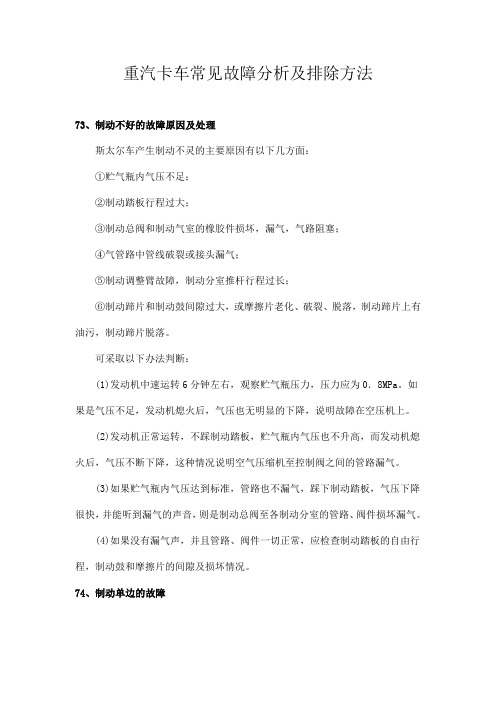 重汽卡车常见故障分析及排除方法

73、制动不好的故障原因及处理

斯太尔车产生制动不灵的主要原因有以下几方面：

①贮气瓶内气压不足；

②制动踏板行程过大；

③制动总阀和制动气室的橡胶件损坏，漏气，气路阻塞；

④气管路中管线破裂或接头漏气；

⑤制动调整臂故障，制动分室推杆行程过长；

⑥制动蹄片和制动鼓间隙过大，或摩擦片老化、破裂、脱落，制动蹄片上有油污，制动蹄片脱落。

可采取以下办法判断：

(1)发动机中速运转6分钟左右，观察贮气瓶压力，压力应为0．8MPa。如果是气压不足，发动机熄火后，气压也无明显的下降，说明故障在空压机上。

(2)发动机正常运转，不踩制动踏板，贮气瓶内气压也不升高，而发动机熄火后，气压不断下降，这种情况说明空气压缩机至控制阀之间的管路漏气。

(3)如果贮气瓶内气压达到标准，管路也不漏气，踩下制动踏板，气压下降很快，并能听到漏气的声音，则是制动总阀至各制动分室的管路、阀件损坏漏气。

(4)如果没有漏气声，并且管路、阀件一切正常，应检查制动踏板的自由行程，制动鼓和摩擦片的间隙及损坏情况。

74、制动单边的故障